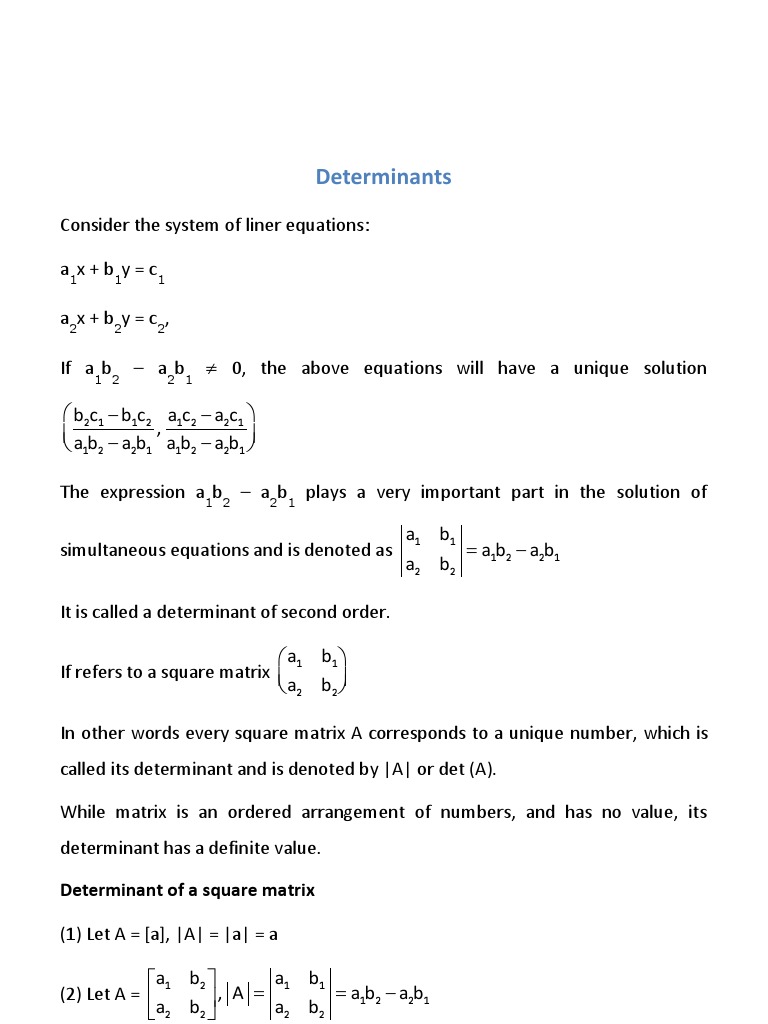 Determinants

Consider the system of liner equations:

$a_1x + b_1y = c_1$

$a_2x + b_2y = c_2$,

If $a_1b_2 - a_2b_1 \neq 0$, the above equations will have a unique solution $\left(\frac{b_2c_1 - b_1c_2}{a_1b_2 - a_2b_1}, \frac{a_1c_2 - a_2c_1}{a_1b_2 - a_2b_1}\right)$

The expression $a_1b_2 - a_2b_1$ plays a very important part in the solution of simultaneous equations and is denoted as $\begin{vmatrix} a_1 & b_1 \\ a_2 & b_2 \end{vmatrix} = a_1b_2 - a_2b_1$

It is called a determinant of second order.

If refers to a square matrix $\begin{pmatrix} a_1 & b_1 \\ a_2 & b_2 \end{pmatrix}$

In other words every square matrix A corresponds to a unique number, which is called its determinant and is denoted by |A| or det (A).

While matrix is an ordered arrangement of numbers, and has no value, its determinant has a definite value.

Determinant of a square matrix

(1) Let A = [a], |A| = |a| = a

(2) Let A = $\begin{bmatrix} a_1 & b_2 \\ a_2 & b_2 \end{bmatrix}$, $|A| = \begin{vmatrix} a_1 & b_1 \\ a_2 & b_2 \end{vmatrix} = a_1b_2 - a_2b_1$